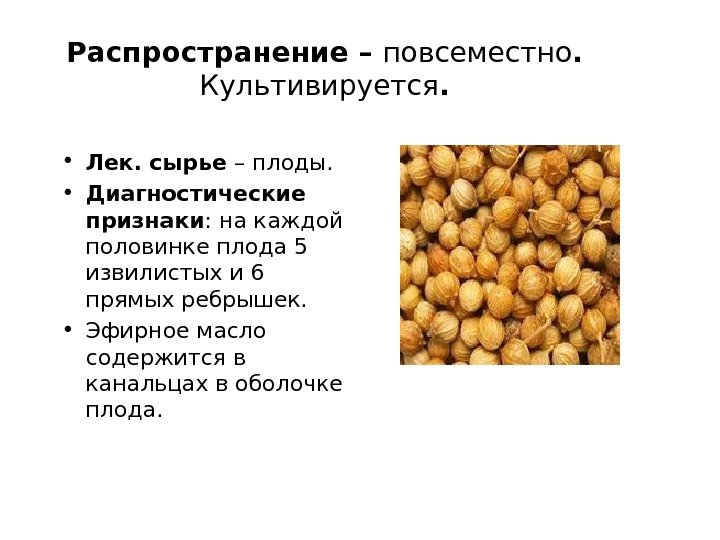 Распространение – повсеместно. Культивируется.

• Лек. сырье – плоды.
• Диагностические признаки: на каждой половинке плода 5 извилистых и 6 прямых ребрышек.
• Эфирное масло содержится в канальцах в оболочке плода.